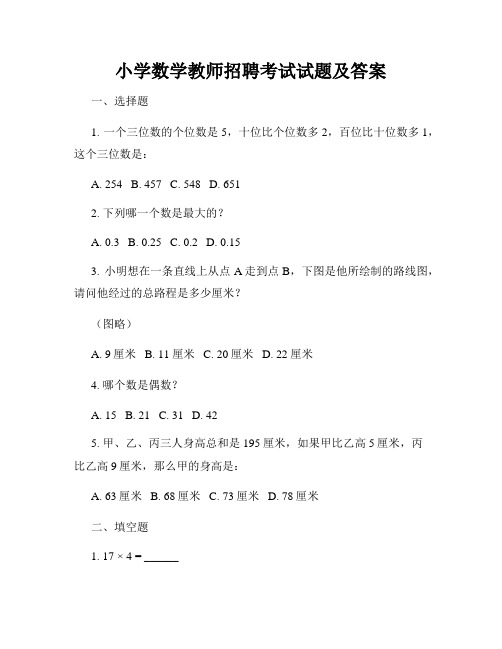 小学数学教师招聘考试试题及答案

一、选择题

1. 一个三位数的个位数是 5，十位比个位数多 2，百位比十位数多 1，这个三位数是：

A. 254 B. 457 C. 548 D. 651

2. 下列哪一个数是最大的？

A. 0.3 B. 0.25 C. 0.2 D. 0.15

3. 小明想在一条直线上从点 A 走到点 B，下图是他所绘制的路线图，请问他经过的总路程是多少厘米？

（图略）

A. 9 厘米 B. 11 厘米 C. 20 厘米 D. 22 厘米

4. 哪个数是偶数？

A. 15 B. 21 C. 31 D. 42

5. 甲、乙、丙三人身高总和是 195 厘米，如果甲比乙高 5 厘米，丙比乙高 9 厘米，那么甲的身高是：

A. 63 厘米 B. 68 厘米 C. 73 厘米 D. 78 厘米

二、填空题

1. $17 \times 4 =$ ______